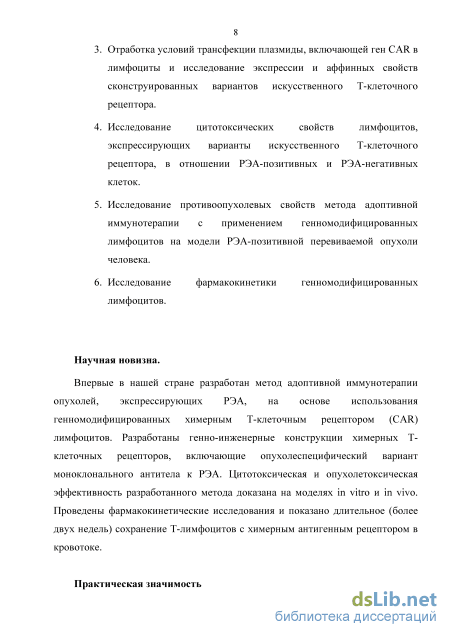 8

3. Отработка условий трансфекции плазмиды, включающей ген CAR в лимфоциты и исследование экспрессии и аффинных свойств сконструированных вариантов искусственного Т-клеточного рецептора.

4. Исследование цитотоксических свойств лимфоцитов, экспрессирующих варианты искусственного Т-клеточного рецептора, в отношении РЭА-позитивных и РЭА-негативных клеток.

5. Исследование противоопухолевых свойств метода адоптивной иммунотерапии с применением генномодифицированных лимфоцитов на модели РЭА-позитивной перевиваемой опухоли человека.

6. Исследование фармакокинетики генномодифицированных лимфоцитов.

Научная новизна.

Впервые в нашей стране разработан метод адоптивной иммунотерапии опухолей, экспрессирующих РЭА, на основе использования генномодифицированных химерным Т-клеточным рецептором (CAR) лимфоцитов. Разработаны генно-инженерные конструкции химерных Т-клеточных рецепторов, включающие опухолеспецифический вариант моноклонального антитела к РЭА. Цитотоксическая и опухолетоксическая эффективность разработанного метода доказана на моделях in vitro и in vivo. Проведены фармакокинетические исследования и показано длительное (более двух недель) сохранение Т-лимфоцитов с химерным антигенным рецептором в кровотоке.

Практическая значимость

dsLib.net
библиотека диссертаций